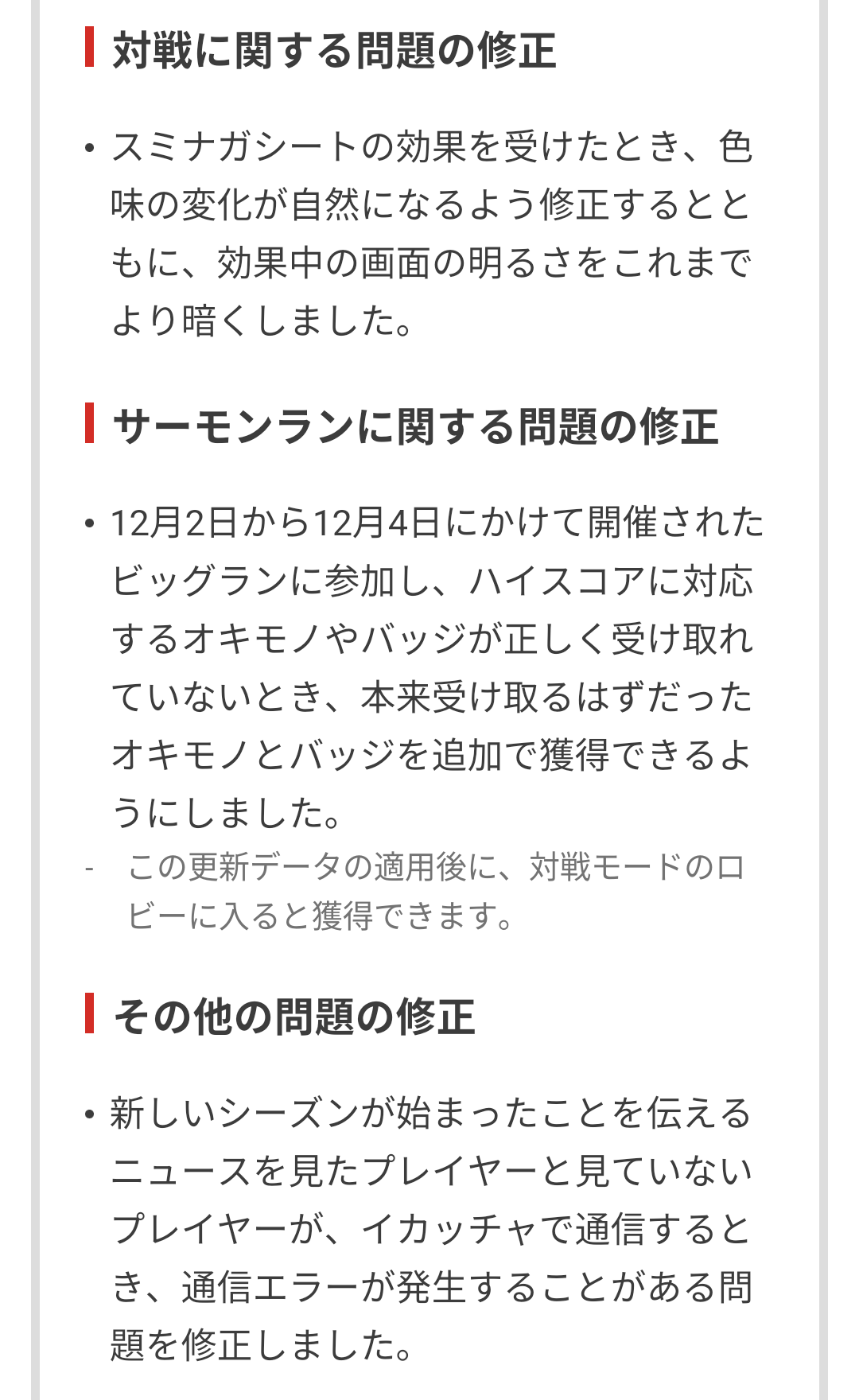 対戦に関する問題の修正

• スミナガシートの効果を受けたとき、色味の変化が自然になるよう修正するとともに、効果中の画面の明るさをこれまでより暗くしました。

サーモンランに関する問題の修正

• 12月2日から12月4日にかけて開催されたビッグランに参加し、ハイスコアに対応するオキモノやバッジが正しく受け取れていないとき、本来受け取るはずだったオキモノとバッジを追加で獲得できるようにしました。
- この更新データの適用後に、対戦モードのロビーに入ると獲得できます。

その他の問題の修正

• 新しいシーズンが始まったことを伝えるニュースを見たプレイヤーと見ていないプレイヤーが、イカッチャで通信するとき、通信エラーが発生することがある問題を修正しました。